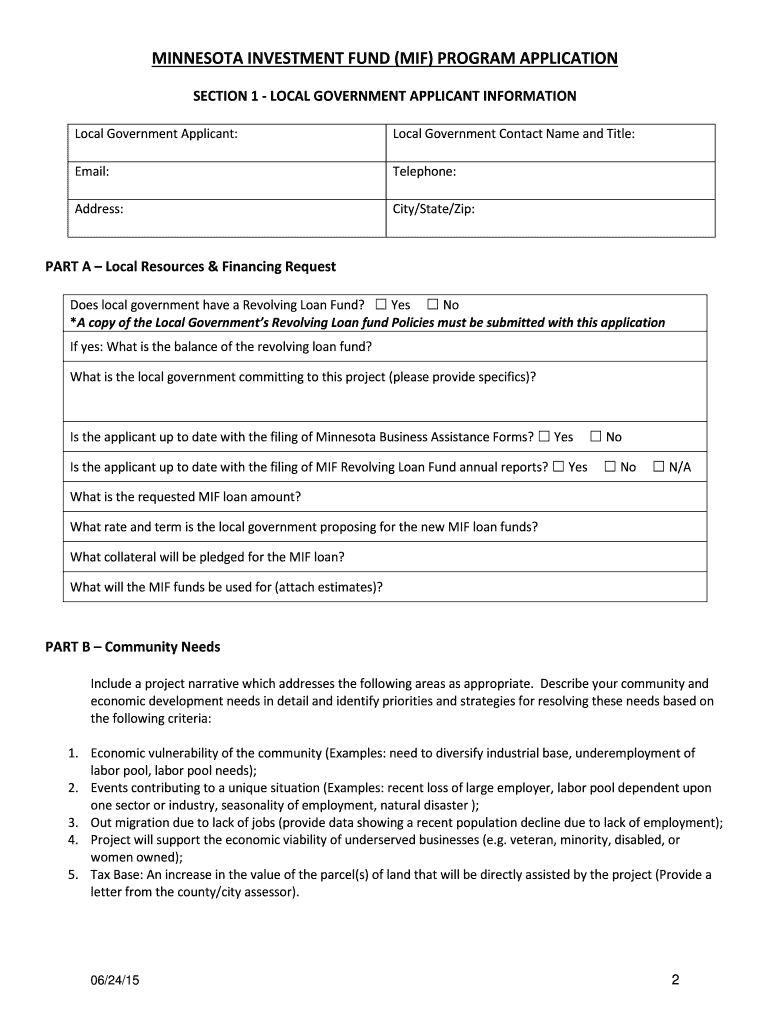 MINNESOTA INVESTMENT FUND (MIF) PROGRAM APPLICATION

SECTION 1 - LOCAL GOVERNMENT APPLICANT INFORMATION

| Local Government Applicant: | Local Government Contact Name and Title: |
|---|---|
| Email: | Telephone: |
| Address: | City/State/Zip: |

PART A – Local Resources & Financing Request

| Does local government have a Revolving Loan Fund? ☐ Yes ☐ No *A copy of the Local Government's Revolving Loan fund Policies must be submitted with this application |
|---|
| If yes: What is the balance of the revolving loan fund? |
| What is the local government committing to this project (please provide specifics)? |
| Is the applicant up to date with the filing of Minnesota Business Assistance Forms? ☐ Yes ☐ No |
| Is the applicant up to date with the filing of MIF Revolving Loan Fund annual reports? ☐ Yes ☐ No ☐ N/A |
| What is the requested MIF loan amount? |
| What rate and term is the local government proposing for the new MIF loan funds? |
| What collateral will be pledged for the MIF loan? |
| What will the MIF funds be used for (attach estimates)? |

PART B – Community Needs

Include a project narrative which addresses the following areas as appropriate. Describe your community and economic development needs in detail and identify priorities and strategies for resolving these needs based on the following criteria:

1. Economic vulnerability of the community (Examples: need to diversify industrial base, underemployment of labor pool, labor pool needs);
2. Events contributing to a unique situation (Examples: recent loss of large employer, labor pool dependent upon one sector or industry, seasonality of employment, natural disaster );
3. Out migration due to lack of jobs (provide data showing a recent population decline due to lack of employment);
4. Project will support the economic viability of underserved businesses (e.g. veteran, minority, disabled, or women owned);
5. Tax Base: An increase in the value of the parcel(s) of land that will be directly assisted by the project (Provide a letter from the county/city assessor).

06/24/15

2